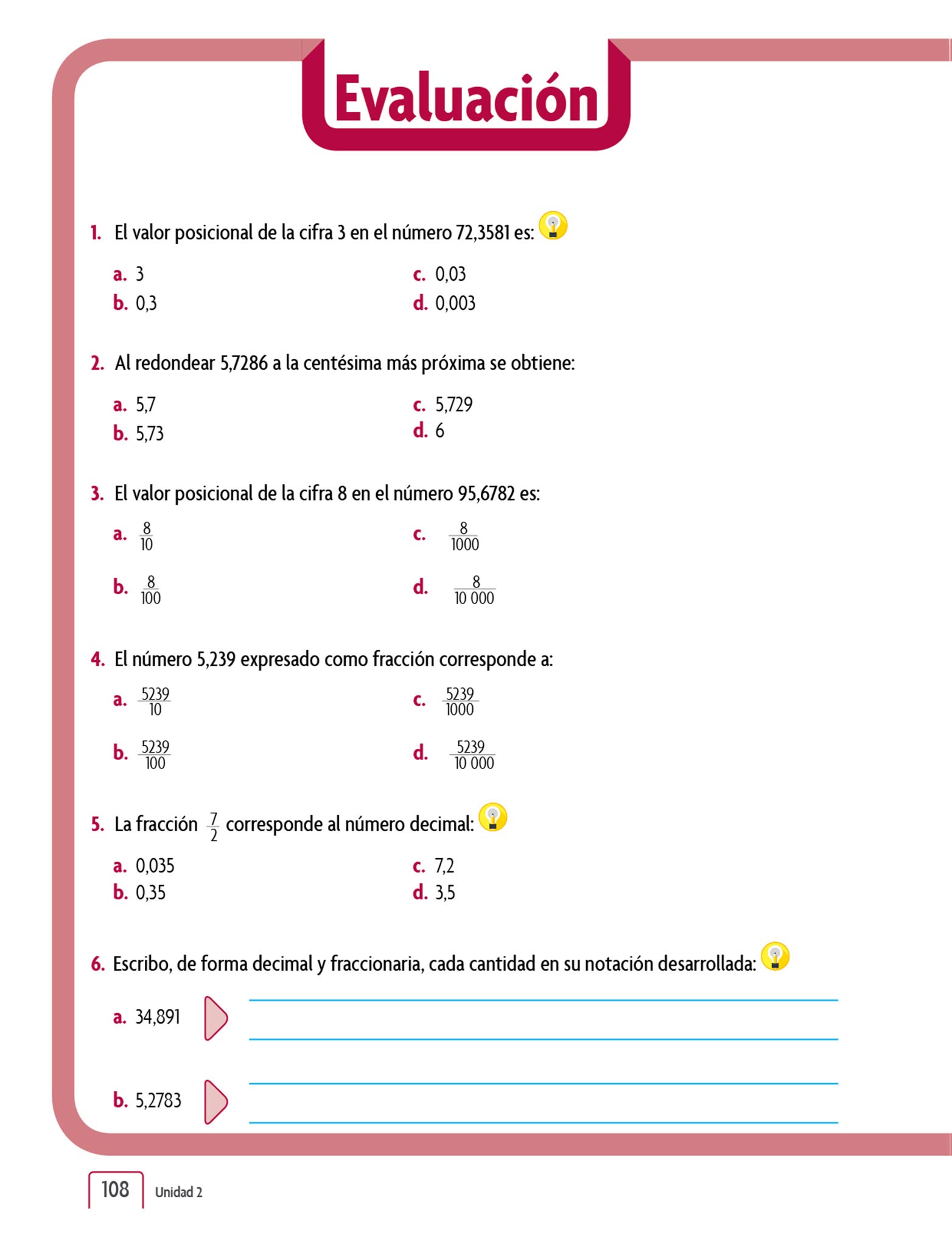 Evaluación

1. El valor posicional de la cifra 3 en el número 72,3581 es:

a. 3
b. 0,3
c. 0,03
d. 0,003

2. Al redondear 5,7286 a la centésima más próxima se obtiene:

a. 5,7
b. 5,73
c. 5,729
d. 6

3. El valor posicional de la cifra 8 en el número 95,6782 es:

a. $\frac{8}{10}$
b. $\frac{8}{100}$
c. $\frac{8}{1000}$
d. $\frac{8}{10\,000}$

4. El número 5,239 expresado como fracción corresponde a:

a. $\frac{5239}{10}$
b. $\frac{5239}{100}$
c. $\frac{5239}{1000}$
d. $\frac{5239}{10\,000}$

5. La fracción $\frac{7}{2}$ corresponde al número decimal:

a. 0,035
b. 0,35
c. 7,2
d. 3,5

6. Escribo, de forma decimal y fraccionaria, cada cantidad en su notación desarrollada:

a. 34,891

b. 5,2783

108 Unidad 2